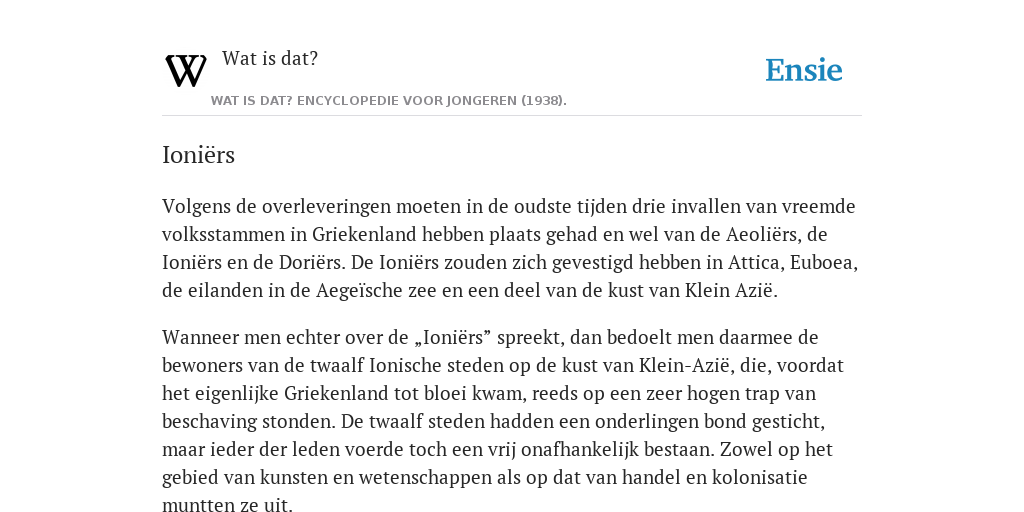 W Wat is dat?

Ensie

WAT IS DAT? ENCYCLOPEDIE VOOR JONGEREN (1938).

Ioniërs

Volgens de overleveringen moeten in de oudste tijden drie invallen van vreemde volksstammen in Griekenland hebben plaats gehad en wel van de Aeoliërs, de Ioniërs en de Doriërs. De Ioniërs zouden zich gevestigd hebben in Attica, Euboea, de eilanden in de Aegeïsche zee en een deel van de kust van Klein Azië.

Wanneer men echter over de „Ioniërs” spreekt, dan bedoelt men daarmee de bewoners van de twaalf Ionische steden op de kust van Klein-Azië, die, voordat het eigenlijke Griekenland tot bloei kwam, reeds op een zeer hogen trap van beschaving stonden. De twaalf steden hadden een onderlingen bond gesticht, maar ieder der leden voerde toch een vrij onafhankelijk bestaan. Zowel op het gebied van kunsten en wetenschappen als op dat van handel en kolonisatie muntten ze uit.